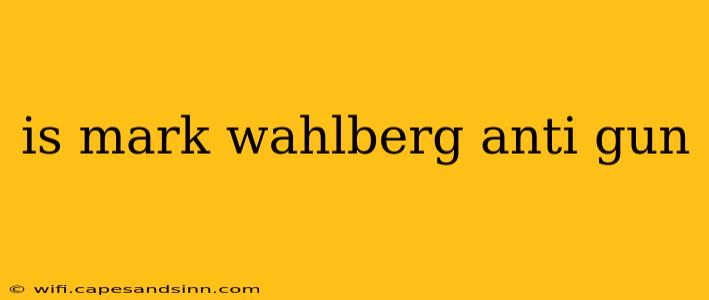 is mark wahlberg anti gun

© wifi.capesandsinn.com